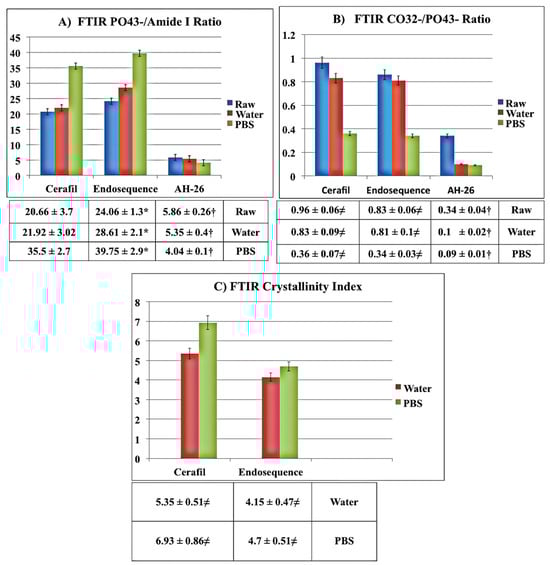 A) FTIR PO43-/Amide I Ratio

45
40
35
30
25
20
15
10
5
0

Raw
Water
PBS

Cerafil Endosequence AH-26

| 20.66 ± 3.7 | 24.06 ± 1.3* | 5.86 ± 0.26† | Raw |
|---|---|---|---|
| 21.92 ± 3.02 | 28.61 ± 2.1* | 5.35 ± 0.4† | Water |
| 35.5 ± 2.7 | 39.75 ± 2.9* | 4.04 ± 0.1† | PBS |

B) FTIR CO32-/PO43- Ratio

1.2
1
0.8
0.6
0.4
0.2
0

Raw
Water
PBS

Cerafil Endosequence AH-26

| 0.96 ± 0.06≠ | 0.83 ± 0.06≠ | 0.34 ± 0.04† | Raw |
|---|---|---|---|
| 0.83 ± 0.09≠ | 0.81 ± 0.1≠ | 0.1 ± 0.02† | Water |
| 0.36 ± 0.07≠ | 0.34 ± 0.03≠ | 0.09 ± 0.01† | PBS |

C) FTIR Crystallinity Index

8
7
6
5
4
3
2
1
0

Water
PBS

Cerafil Endosequence

| 5.35 ± 0.51≠ | 4.15 ± 0.47≠ | Water |
|---|---|---|
| 6.93 ± 0.86≠ | 4.7 ± 0.51≠ | PBS |